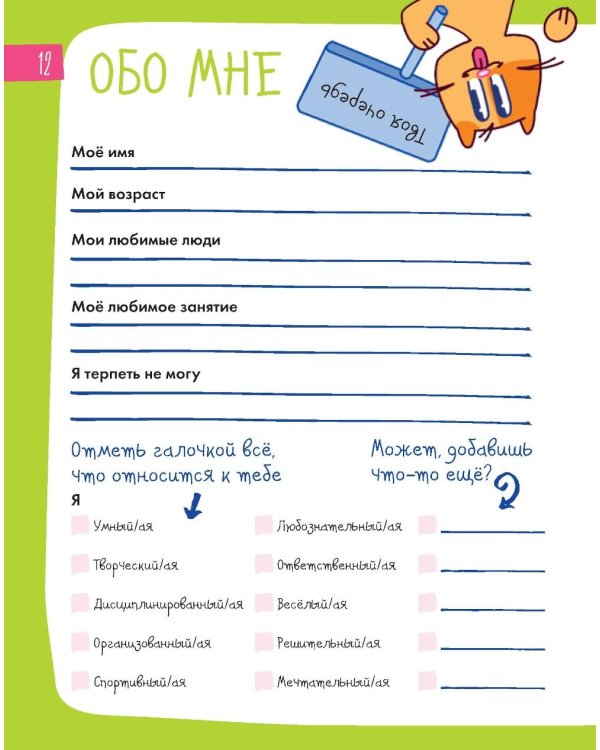 12

ОБО МНЕ

Твоя очередь

Моё имя

Мой возраст

Мои любимые люди

Моё любимое занятие

Я терпеть не могу

Отметь галочкой всё, что относится к тебе

Может, добавишь что-то ещё?

Я

Умный/ая

Творческий/ая

Дисциплинированный/ая

Организованный/ая

Спортивный/ая

Любознательный/ая

Ответственный/ая

Весёлый/ая

Решительный/ая

Мечтательный/ая